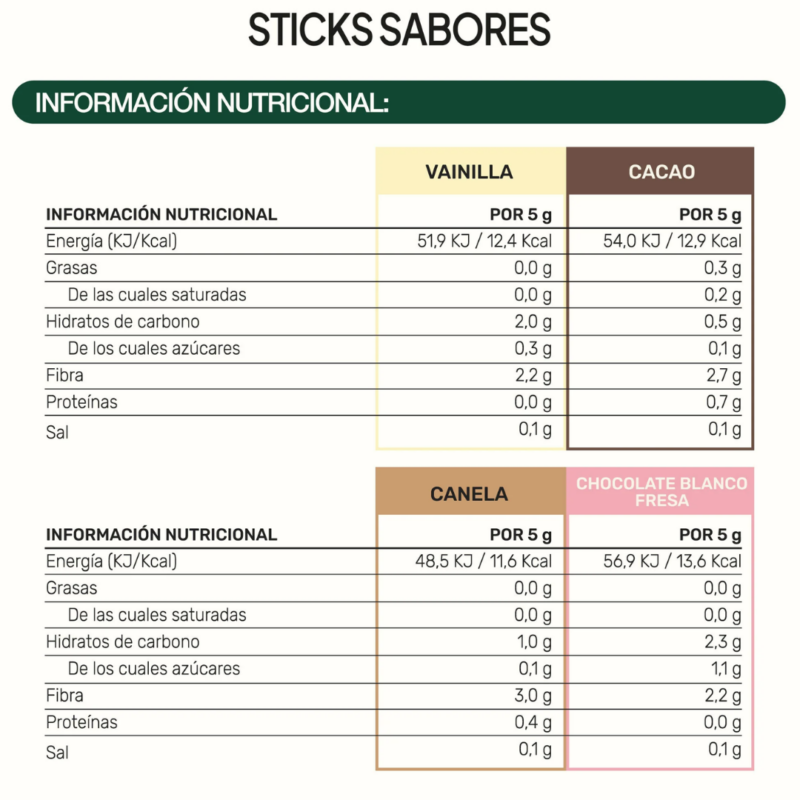 STICKS SABORES

INFORMACIÓN NUTRICIONAL:

| | VAINILLA | CACAO |
|---|---|---|
| INFORMACIÓN NUTRICIONAL | POR 5 g | POR 5 g |
| Energía (KJ/Kcal) | 51,9 KJ / 12,4 Kcal | 54,0 KJ / 12,9 Kcal |
| Grasas | 0,0 g | 0,3 g |
| De las cuales saturadas | 0,0 g | 0,2 g |
| Hidratos de carbono | 2,0 g | 0,5 g |
| De los cuales azúcares | 0,3 g | 0,1 g |
| Fibra | 2,2 g | 2,7 g |
| Proteínas | 0,0 g | 0,7 g |
| Sal | 0,1 g | 0,1 g |

| | CANELA | CHOCOLATE BLANCO FRESA |
|---|---|---|
| INFORMACIÓN NUTRICIONAL | POR 5 g | POR 5 g |
| Energía (KJ/Kcal) | 48,5 KJ / 11,6 Kcal | 56,9 KJ / 13,6 Kcal |
| Grasas | 0,0 g | 0,0 g |
| De las cuales saturadas | 0,0 g | 0,0 g |
| Hidratos de carbono | 1,0 g | 2,3 g |
| De los cuales azúcares | 0,1 g | 1,1 g |
| Fibra | 3,0 g | 2,2 g |
| Proteínas | 0,4 g | 0,0 g |
| Sal | 0,1 g | 0,1 g |